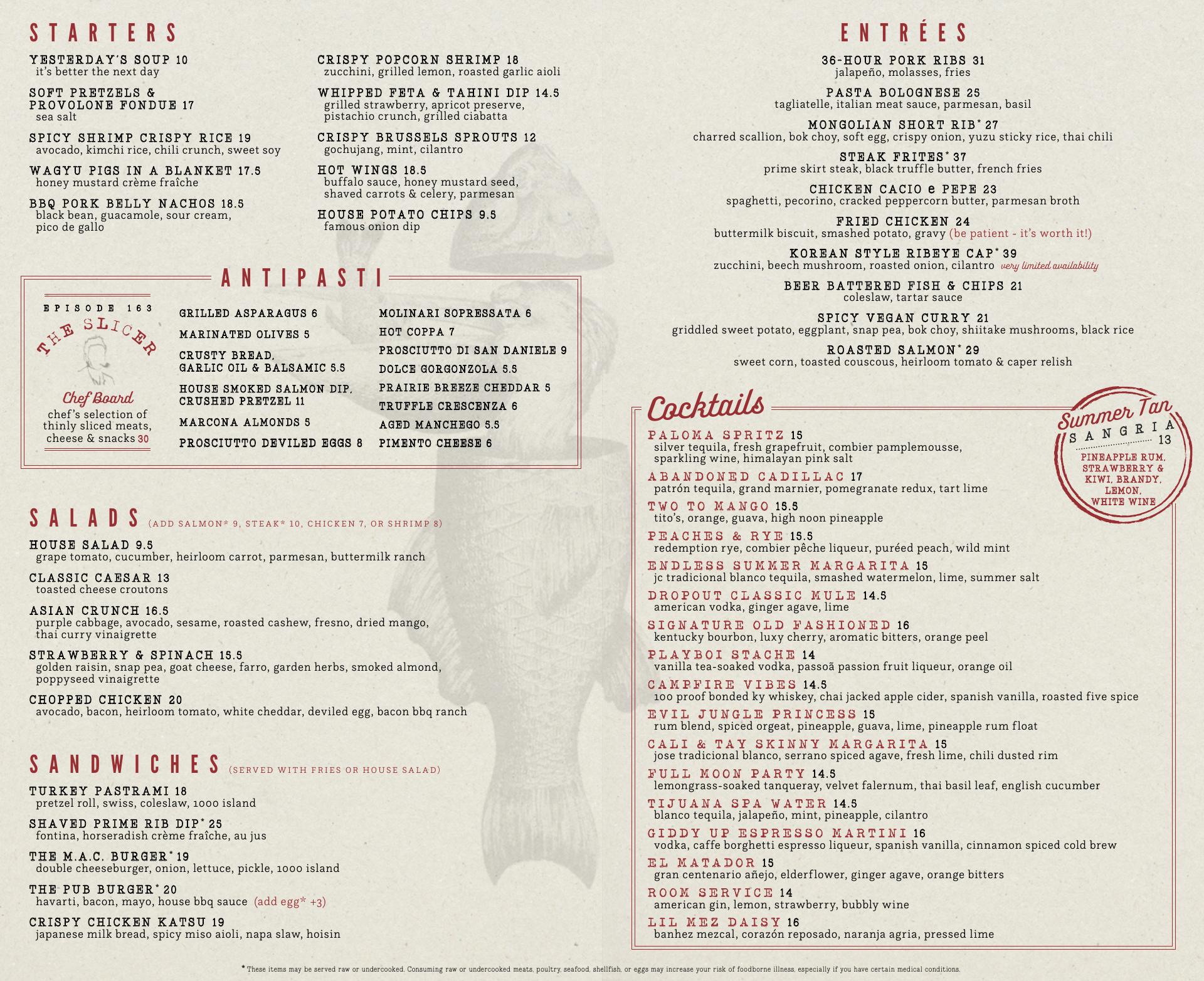 STARTERS

YESTERDAY'S SOUP 10
it's better the next day

SOFT PRETZELS & PROVOLONE FONDUE 17
sea salt

SPICY SHRIMP CRISPY RICE 19
avocado, kimchi rice, chili crunch, sweet soy

WAGYU PIGS IN A BLANKET 17.5
honey mustard crème fraîche

BBQ PORK BELLY NACHOS 18.5
black bean, guacamole, sour cream, pico de gallo

CRISPY POPCORN SHRIMP 18
zucchini, grilled lemon, roasted garlic aioli

WHIPPED FETA & TAHINI DIP 14.5
grilled strawberry, apricot preserve, pistachio crunch, grilled ciabatta

CRISPY BRUSSELS SPROUTS 12
gochujang, mint, cilantro

HOT WINGS 18.5
buffalo sauce, honey mustard seed, shaved carrots & celery, parmesan

HOUSE POTATO CHIPS 9.5
famous onion dip

ANTIPASTI

EPISODE 163
THE SLICER
Chef Board
chef's selection of thinly sliced meats, cheese & snacks 30

GRILLED ASPARAGUS 6
MARINATED OLIVES 5
CRUSTY BREAD, GARLIC OIL & BALSAMIC 5.5
HOUSE SMOKED SALMON DIP, CRUSHED PRETZEL 11
MARCONA ALMONDS 5
PROSCIUTTO DEVILED EGGS 8

MOLINARI SOPRESSATA 6
HOT COPPA 7
PROSCIUTTO DI SAN DANIELE 9
DOLCE GORGONZOLA 5.5
PRAIRIE BREEZE CHEDDAR 5
TRUFFLE CRESCENZA 6
AGED MANCHEGO 5.5
PIMENTO CHEESE 6

SALADS (ADD SALMON* 9, STEAK* 10, CHICKEN 7, OR SHRIMP 8)

HOUSE SALAD 9.5
grape tomato, cucumber, heirloom carrot, parmesan, buttermilk ranch

CLASSIC CAESAR 13
toasted cheese croutons

ASIAN CRUNCH 16.5
purple cabbage, avocado, sesame, roasted cashew, fresno, dried mango, thai curry vinaigrette

STRAWBERRY & SPINACH 15.5
golden raisin, snap pea, goat cheese, farro, garden herbs, smoked almond, poppyseed vinaigrette

CHOPPED CHICKEN 20
avocado, bacon, heirloom tomato, white cheddar, deviled egg, bacon bbq ranch

SANDWICHES (SERVED WITH FRIES OR HOUSE SALAD)

TURKEY PASTRAMI 18
pretzel roll, swiss, coleslaw, 1000 island

SHAVED PRIME RIB DIP* 25
fontina, horseradish crème fraîche, au jus

THE M.A.C. BURGER* 19
double cheeseburger, onion, lettuce, pickle, 1000 island

THE PUB BURGER* 20
havarti, bacon, mayo, house bbq sauce (add egg* +3)

CRISPY CHICKEN KATSU 19
japanese milk bread, spicy miso aioli, napa slaw, hoisin

ENTRÉES

36-HOUR PORK RIBS 31
jalapeño, molasses, fries

PASTA BOLOGNESE 25
tagliatelle, italian meat sauce, parmesan, basil

MONGOLIAN SHORT RIB* 27
charred scallion, bok choy, soft egg, crispy onion, yuzu sticky rice, thai chili

STEAK FRITES* 37
prime skirt steak, black truffle butter, french fries

CHICKEN CACIO e PEPE 23
spaghetti, pecorino, cracked peppercorn butter, parmesan broth

FRIED CHICKEN 24
buttermilk biscuit, smashed potato, gravy (be patient - it's worth it!)

KOREAN STYLE RIBEYE CAP* 39
zucchini, beech mushroom, roasted onion, cilantro very limited availability

BEER BATTERED FISH & CHIPS 21
coleslaw, tartar sauce

SPICY VEGAN CURRY 21
griddled sweet potato, eggplant, snap pea, bok choy, shiitake mushrooms, black rice

ROASTED SALMON* 29
sweet corn, toasted couscous, heirloom tomato & caper relish

Cocktails

Summer Tan
SANGRIA 13
PINEAPPLE RUM, STRAWBERRY & KIWI, BRANDY, LEMON, WHITE WINE

PALOMA SPRITZ 15
silver tequila, fresh grapefruit, combier pamplemousse, sparkling wine, himalayan pink salt

ABANDONED CADILLAC 17
patrón tequila, grand marnier, pomegranate redux, tart lime

TWO TO MANGO 15.5
tito's, orange, guava, high noon pineapple

PEACHES & RYE 15.5
redemption rye, combier pêche liqueur, puréed peach, wild mint

ENDLESS SUMMER MARGARITA 15
jc tradicional blanco tequila, smashed watermelon, lime, summer salt

DROPOUT CLASSIC MULE 14.5
american vodka, ginger agave, lime

SIGNATURE OLD FASHIONED 16
kentucky bourbon, luxy cherry, aromatic bitters, orange peel

PLAYBOI STACHE 14
vanilla tea-soaked vodka, passoã passion fruit liqueur, orange oil

CAMPFIRE VIBES 14.5
100 proof bonded ky whiskey, chai jacked apple cider, spanish vanilla, roasted five spice

EVIL JUNGLE PRINCESS 15
rum blend, spiced orgeat, pineapple, guava, lime, pineapple rum float

CALI & TAY SKINNY MARGARITA 15
jose tradicional blanco, serrano spiced agave, fresh lime, chili dusted rim

FULL MOON PARTY 14.5
lemongrass-soaked tanqueray, velvet falernum, thai basil leaf, english cucumber

TIJUANA SPA WATER 14.5
blanco tequila, jalapeño, mint, pineapple, cilantro

GIDDY UP ESPRESSO MARTINI 16
vodka, caffe borghetti espresso liqueur, spanish vanilla, cinnamon spiced cold brew

EL MATADOR 15
gran centenario añejo, elderflower, ginger agave, orange bitters

ROOM SERVICE 14
american gin, lemon, strawberry, bubbly wine

LIL MEZ DAISY 16
banhez mezcal, corazón reposado, naranja agria, pressed lime

* These items may be served raw or undercooked. Consuming raw or undercooked meats, poultry, seafood, shellfish, or eggs may increase your risk of foodborne illness, especially if you have certain medical conditions.